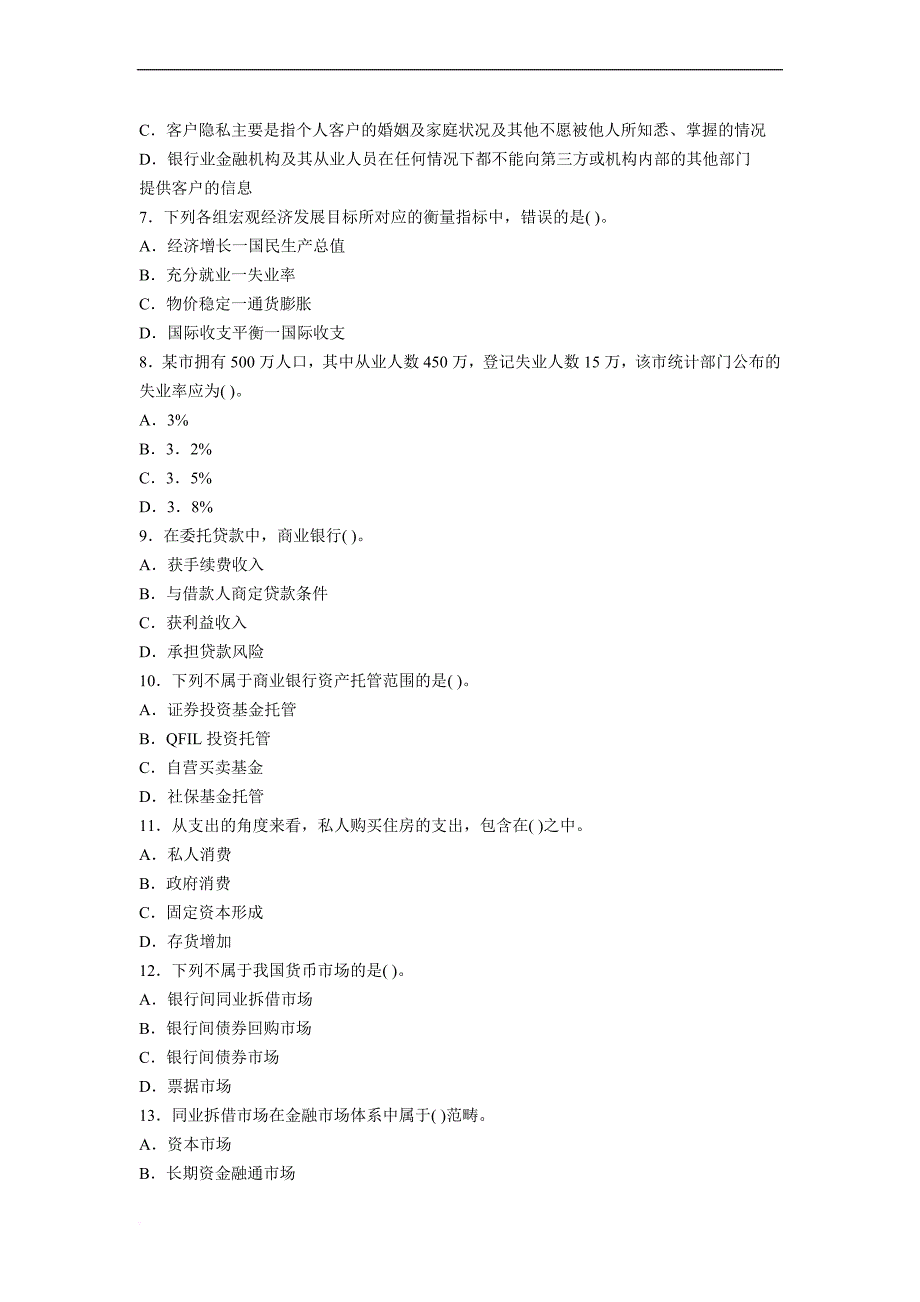 C．客户隐私主要是指个人客户的婚姻及家庭状况及其他不愿被他人所知悉、掌握的情况
D．银行业金融机构及其从业人员在任何情况下都不能向第三方或机构内部的其他部门提供客户的信息
7．下列各组宏观经济发展目标所对应的衡量指标中，错误的是( )。
A．经济增长一国民生产总值
B．充分就业一失业率
C．物价稳定一通货膨胀
D．国际收支平衡一国际收支
8．某市拥有 500 万人口，其中从业人数 450 万，登记失业人数 15 万，该市统计部门公布的失业率应为( )。
A．3%
B．3．2%
C．3．5%
D．3．8%
9．在委托贷款中，商业银行( )。
A．获手续费收入
B．与借款人商定贷款条件
C．获利益收入
D．承担贷款风险
10．下列不属于商业银行资产托管范围的是( )。
A．证券投资基金托管
B．QFIL 投资托管
C．自营买卖基金
D．社保基金托管
11．从支出的角度来看，私人购买住房的支出，包含在( )之中。
A．私人消费
B．政府消费
C．固定资本形成
D．存货增加
12．下列不属于我国货币市场的是( )。
A．银行间同业拆借市场
B．银行间债券回购市场
C．银行间债券市场
D．票据市场
13．同业拆借市场在金融市场体系中属于( )范畴。
A．资本市场
B．长期资金融通市场